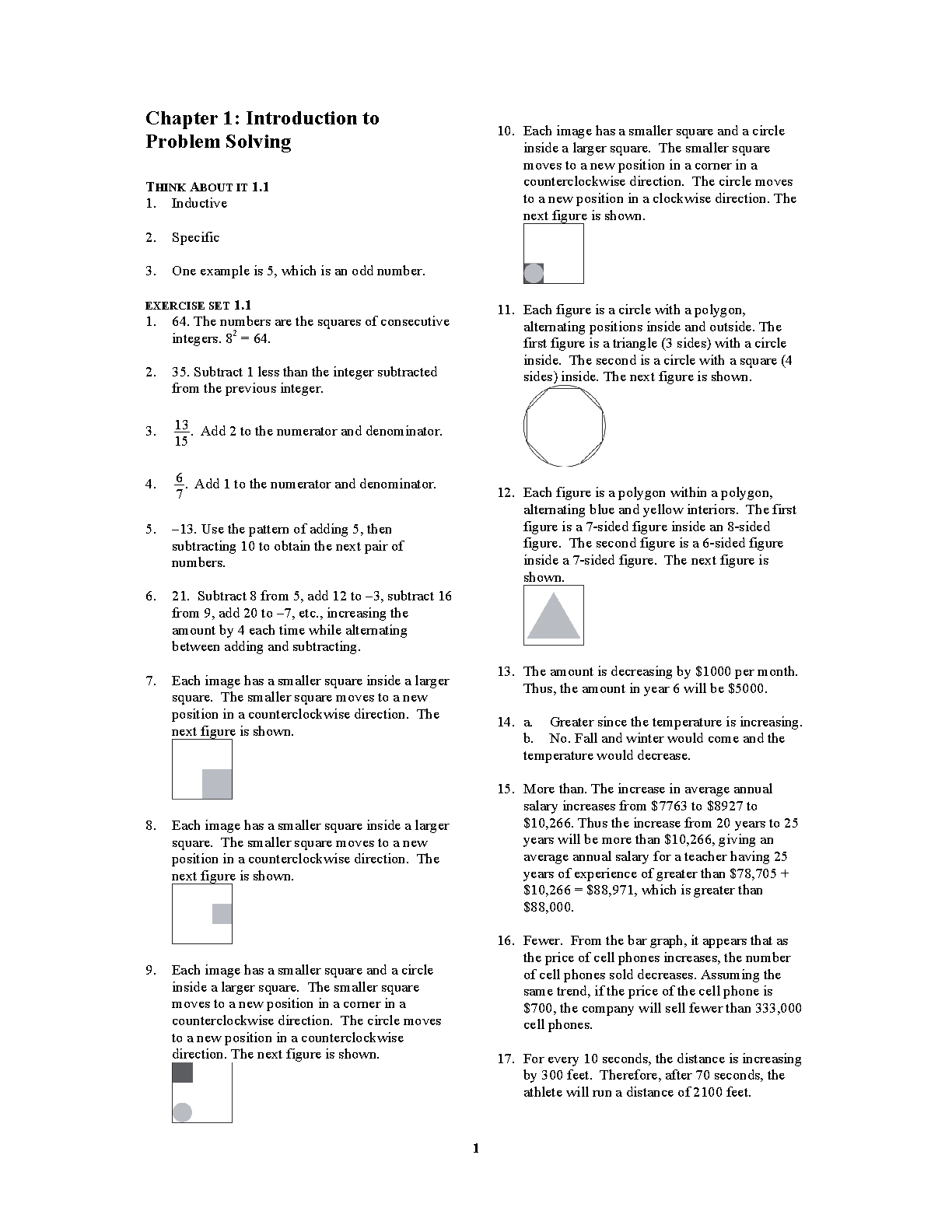 Chapter 1: Introduction to Problem Solving

THINK ABOUT IT 1.1

1. Inductive

2. Specific

3. One example is 5, which is an odd number.

EXERCISE SET 1.1

1. 64. The numbers are the squares of consecutive integers. $8^2 = 64$.

2. 35. Subtract 1 less than the integer subtracted from the previous integer.

3. $\frac{13}{15}$. Add 2 to the numerator and denominator.

4. $\frac{6}{7}$. Add 1 to the numerator and denominator.

5. –13. Use the pattern of adding 5, then subtracting 10 to obtain the next pair of numbers.

6. 21. Subtract 8 from 5, add 12 to –3, subtract 16 from 9, add 20 to –7, etc., increasing the amount by 4 each time while alternating between adding and subtracting.

7. Each image has a smaller square inside a larger square. The smaller square moves to a new position in a counterclockwise direction. The next figure is shown.

8. Each image has a smaller square inside a larger square. The smaller square moves to a new position in a counterclockwise direction. The next figure is shown.

9. Each image has a smaller square and a circle inside a larger square. The smaller square moves to a new position in a corner in a counterclockwise direction. The circle moves to a new position in a counterclockwise direction. The next figure is shown.

10. Each image has a smaller square and a circle inside a larger square. The smaller square moves to a new position in a corner in a counterclockwise direction. The circle moves to a new position in a clockwise direction. The next figure is shown.

11. Each figure is a circle with a polygon, alternating positions inside and outside. The first figure is a triangle (3 sides) with a circle inside. The second is a circle with a square (4 sides) inside. The next figure is shown.

12. Each figure is a polygon within a polygon, alternating blue and yellow interiors. The first figure is a 7-sided figure inside an 8-sided figure. The second figure is a 6-sided figure inside a 7-sided figure. The next figure is shown.

13. The amount is decreasing by $1000 per month. Thus, the amount in year 6 will be $5000.

14. a. Greater since the temperature is increasing.
b. No. Fall and winter would come and the temperature would decrease.

15. More than. The increase in average annual salary increases from $7763 to $8927 to $10,266. Thus the increase from 20 years to 25 years will be more than $10,266, giving an average annual salary for a teacher having 25 years of experience of greater than $78,705 + $10,266 = $88,971, which is greater than $88,000.

16. Fewer. From the bar graph, it appears that as the price of cell phones increases, the number of cell phones sold decreases. Assuming the same trend, if the price of the cell phone is $700, the company will sell fewer than 333,000 cell phones.

17. For every 10 seconds, the distance is increasing by 300 feet. Therefore, after 70 seconds, the athlete will run a distance of 2100 feet.

1